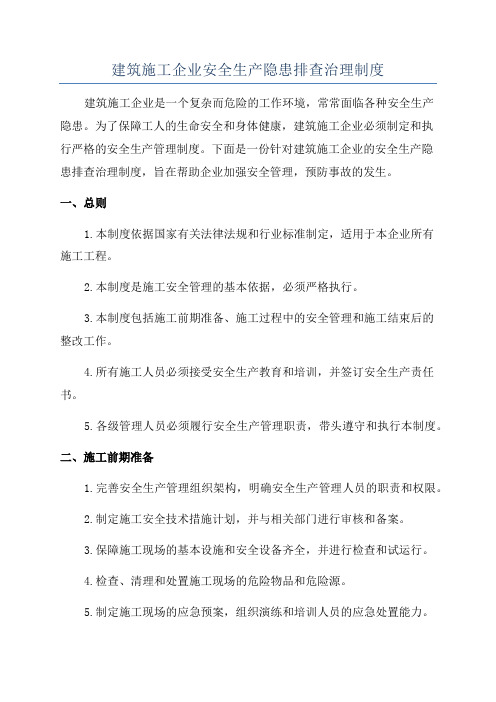 建筑施工企业安全生产隐患排查治理制度

建筑施工企业是一个复杂而危险的工作环境，常常面临各种安全生产隐患。为了保障工人的生命安全和身体健康，建筑施工企业必须制定和执行严格的安全生产管理制度。下面是一份针对建筑施工企业的安全生产隐患排查治理制度，旨在帮助企业加强安全管理，预防事故的发生。

一、总则

1.本制度依据国家有关法律法规和行业标准制定，适用于本企业所有施工工程。

2.本制度是施工安全管理的基本依据，必须严格执行。

3.本制度包括施工前期准备、施工过程中的安全管理和施工结束后的整改工作。

4.所有施工人员必须接受安全生产教育和培训，并签订安全生产责任书。

5.各级管理人员必须履行安全生产管理职责，带头遵守和执行本制度。

二、施工前期准备

1.完善安全生产管理组织架构，明确安全生产管理人员的职责和权限。

2.制定施工安全技术措施计划，并与相关部门进行审核和备案。

3.保障施工现场的基本设施和安全设备齐全，并进行检查和试运行。

4.检查、清理和处置施工现场的危险物品和危险源。

5.制定施工现场的应急预案，组织演练和培训人员的应急处置能力。